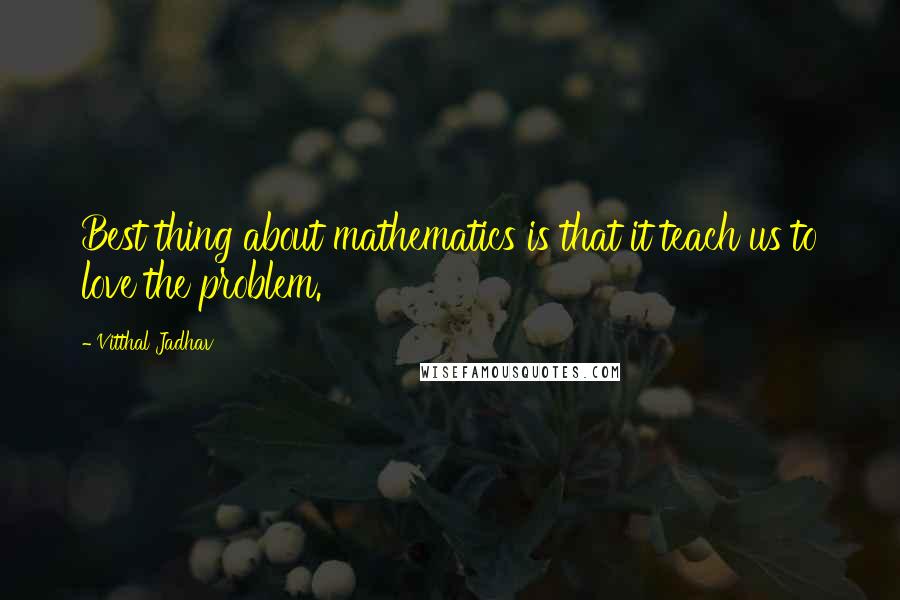 Best thing about mathematics is that it teach us to love the problem.

- Vitthal Jadhav

WISEFAMOUSQUOTES.COM